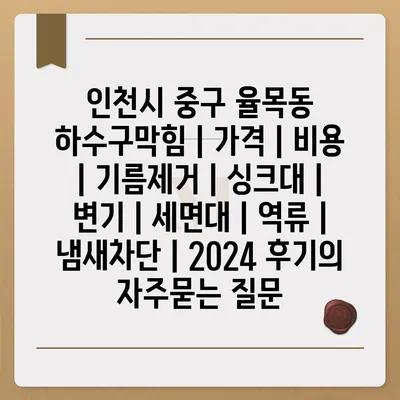 인천시 중구 율목동 하수구막힘 | 가격 | 비용 | 기름제거 | 싱크대 | 변기 | 세면대 | 역류 | 냄새차단 | 2024 후기의 자주묻는 질문